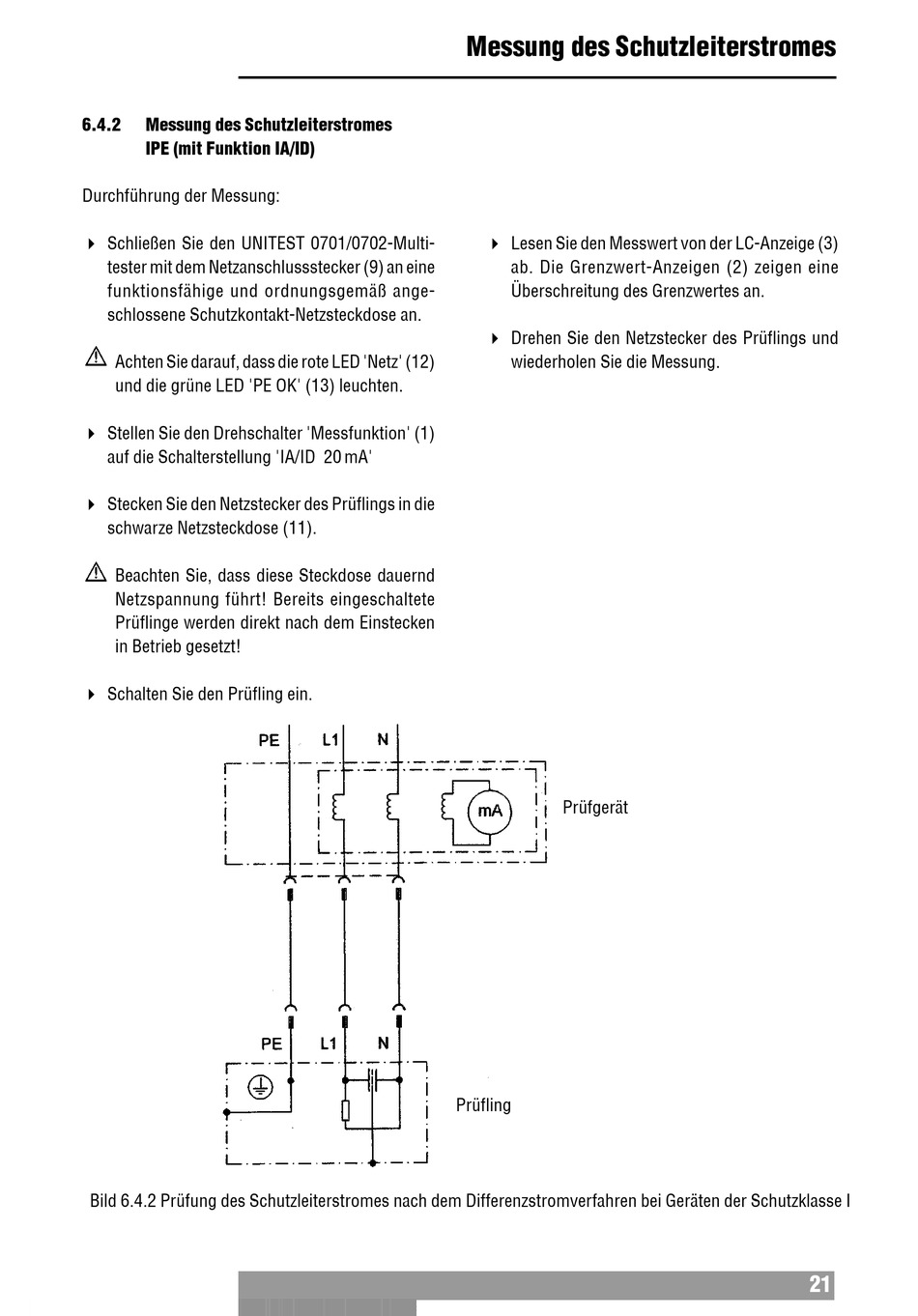 Messung des Schutzleiterstromes

6.4.2 Messung des Schutzleiterstromes IPE (mit Funktion IA/ID)

Durchführung der Messung:

Schließen Sie den UNITEST 0701/0702-Multitester mit dem Netzanschlussstecker (9) an eine funktionsfähige und ordnungsgemäß angeschlossene Schutzkontakt-Netzsteckdose an.

Achten Sie darauf, dass die rote LED 'Netz' (12) und die grüne LED 'PE OK' (13) leuchten.

Stellen Sie den Drehschalter 'Messfunktion' (1) auf die Schalterstellung 'IA/ID 20 mA'

Stecken Sie den Netzstecker des Prüflings in die schwarze Netzsteckdose (11).

Beachten Sie, dass diese Steckdose dauernd Netzspannung führt! Bereits eingeschaltete Prüflinge werden direkt nach dem Einstecken in Betrieb gesetzt!

Schalten Sie den Prüfling ein.

Lesen Sie den Messwert von der LC-Anzeige (3) ab. Die Grenzwert-Anzeigen (2) zeigen eine Überschreitung des Grenzwertes an.

Drehen Sie den Netzstecker des Prüflings und wiederholen Sie die Messung.

PE L1 N

mA

Prüfgerät

PE L1 N

Prüfling

Bild 6.4.2 Prüfung des Schutzleiterstromes nach dem Differenzstromverfahren bei Geräten der Schutzklasse I

21